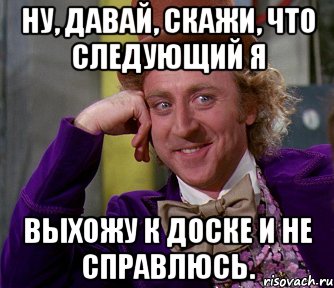 НУ, ДАВАЙ, СКАЖИ, ЧТО СЛЕДУЮЩИЙ Я

ВЫХОЖУ К ДОСКЕ И НЕ СПРАВЛЮСЬ.

risovach.ru